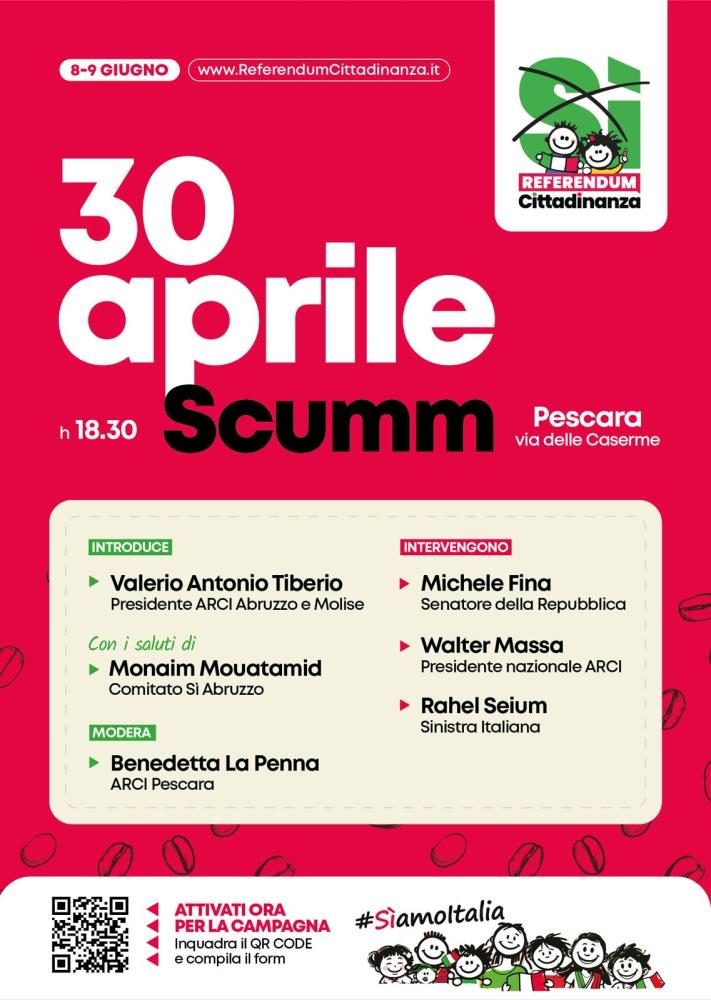 8-9 GIUGNO www.ReferendumCittadinanza.it

Sì
REFERENDUM
Cittadinanza

30 aprile

h 18.30 Scumm

Pescara
via delle Caserme

INTRODUCE
Valerio Antonio Tiberio
Presidente ARCI Abruzzo e Molise

Con i saluti di
Monaim Mouatamid
Comitato Sì Abruzzo

MODERA
Benedetta La Penna
ARCI Pescara

INTERVENGONO
Michele Fina
Senatore della Repubblica

Walter Massa
Presidente nazionale ARCI

Rahel Seium
Sinistra Italiana

ATTIVATI ORA PER LA CAMPAGNA
Inquadra il QR CODE e compila il form

#SìamoItalia